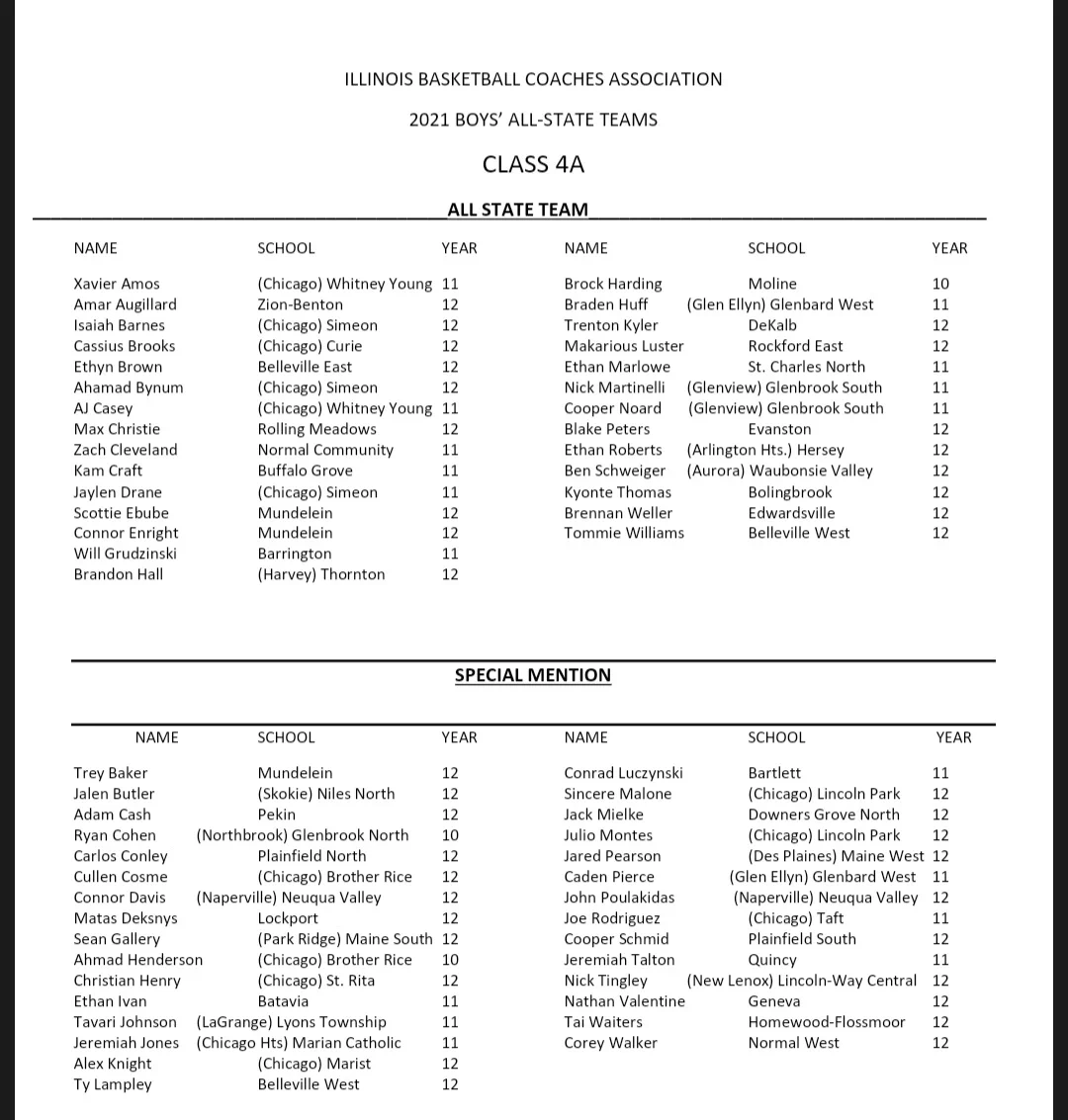 ILLINOIS BASKETBALL COACHES ASSOCIATION

2021 BOYS' ALL-STATE TEAMS

CLASS 4A

ALL STATE TEAM

| NAME | SCHOOL | YEAR |
|---|---|---|
| Xavier Amos | (Chicago) Whitney Young | 11 |
| Amar Augillard | Zion-Benton | 12 |
| Isaiah Barnes | (Chicago) Simeon | 12 |
| Cassius Brooks | (Chicago) Curie | 12 |
| Ethyn Brown | Belleville East | 12 |
| Ahamad Bynum | (Chicago) Simeon | 12 |
| AJ Casey | (Chicago) Whitney Young | 11 |
| Max Christie | Rolling Meadows | 12 |
| Zach Cleveland | Normal Community | 11 |
| Kam Craft | Buffalo Grove | 11 |
| Jaylen Drane | (Chicago) Simeon | 11 |
| Scottie Ebube | Mundelein | 12 |
| Connor Enright | Mundelein | 12 |
| Will Grudzinski | Barrington | 11 |
| Brandon Hall | (Harvey) Thornton | 12 |

| NAME | SCHOOL | YEAR |
|---|---|---|
| Brock Harding | Moline | 10 |
| Braden Huff | (Glen Ellyn) Glenbard West | 11 |
| Trenton Kyler | DeKalb | 12 |
| Makarious Luster | Rockford East | 12 |
| Ethan Marlowe | St. Charles North | 11 |
| Nick Martinelli | (Glenview) Glenbrook South | 11 |
| Cooper Noard | (Glenview) Glenbrook South | 11 |
| Blake Peters | Evanston | 12 |
| Ethan Roberts | (Arlington Hts.) Hersey | 12 |
| Ben Schweiger | (Aurora) Waubonsie Valley | 12 |
| Kyonte Thomas | Bolingbrook | 12 |
| Brennan Weller | Edwardsville | 12 |
| Tommie Williams | Belleville West | 12 |

SPECIAL MENTION

| NAME | SCHOOL | YEAR |
|---|---|---|
| Trey Baker | Mundelein | 12 |
| Jalen Butler | (Skokie) Niles North | 12 |
| Adam Cash | Pekin | 12 |
| Ryan Cohen | (Northbrook) Glenbrook North | 10 |
| Carlos Conley | Plainfield North | 12 |
| Cullen Cosme | (Chicago) Brother Rice | 12 |
| Connor Davis | (Naperville) Neuqua Valley | 12 |
| Matas Deksnys | Lockport | 12 |
| Sean Gallery | (Park Ridge) Maine South | 12 |
| Ahmad Henderson | (Chicago) Brother Rice | 10 |
| Christian Henry | (Chicago) St. Rita | 12 |
| Ethan Ivan | Batavia | 11 |
| Tavari Johnson | (LaGrange) Lyons Township | 11 |
| Jeremiah Jones | (Chicago Hts) Marian Catholic | 11 |
| Alex Knight | (Chicago) Marist | 12 |
| Ty Lampley | Belleville West | 12 |

| NAME | SCHOOL | YEAR |
|---|---|---|
| Conrad Luczynski | Bartlett | 11 |
| Sincere Malone | (Chicago) Lincoln Park | 12 |
| Jack Mielke | Downers Grove North | 12 |
| Julio Montes | (Chicago) Lincoln Park | 12 |
| Jared Pearson | (Des Plaines) Maine West | 12 |
| Caden Pierce | (Glen Ellyn) Glenbard West | 11 |
| John Poulakidas | (Naperville) Neuqua Valley | 12 |
| Joe Rodriguez | (Chicago) Taft | 11 |
| Cooper Schmid | Plainfield South | 12 |
| Jeremiah Talton | Quincy | 11 |
| Nick Tingley | (New Lenox) Lincoln-Way Central | 12 |
| Nathan Valentine | Geneva | 12 |
| Tai Waiters | Homewood-Flossmoor | 12 |
| Corey Walker | Normal West | 12 |